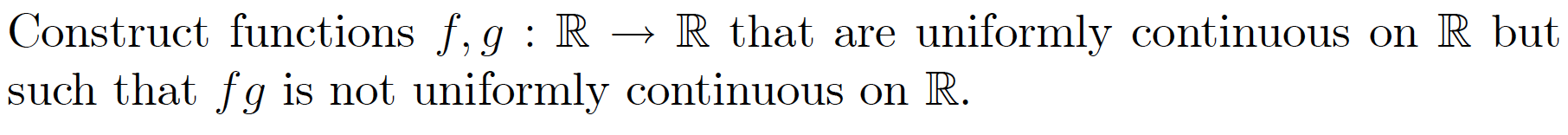 Construct functions $f, g : \mathbb{R} \to \mathbb{R}$ that are uniformly continuous on $\mathbb{R}$ but such that $fg$ is not uniformly continuous on $\mathbb{R}$.